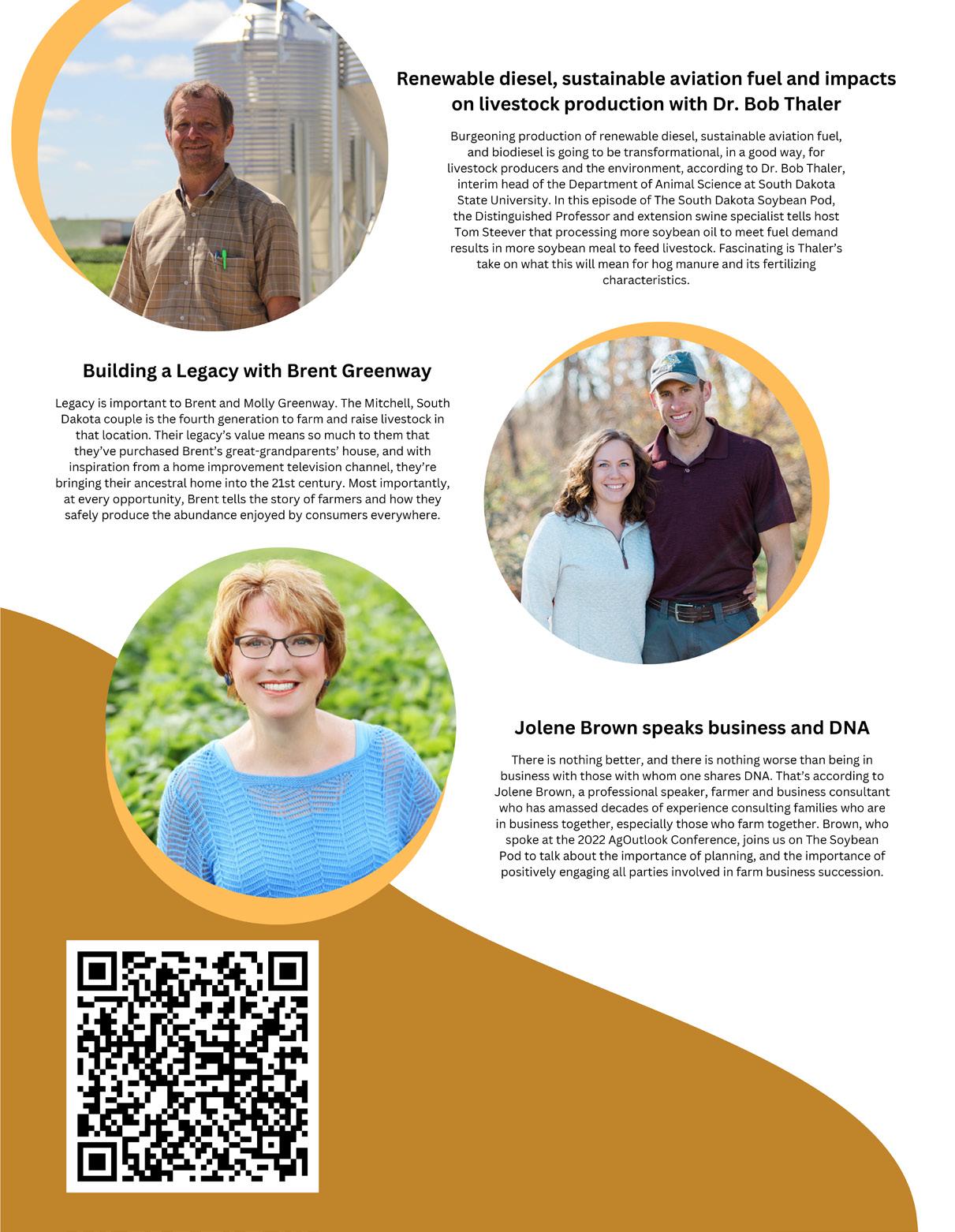 Renewable diesel, sustainable aviation fuel and impacts on livestock production with Dr. Bob Thaler

Burgeoning production of renewable diesel, sustainable aviation fuel, and biodiesel is going to be transformational, in a good way, for livestock producers and the environment, according to Dr. Bob Thaler, interim head of the Department of Animal Science at South Dakota State University. In this episode of The South Dakota Soybean Pod, the Distinguished Professor and extension swine specialist tells host Tom Steever that processing more soybean oil to meet fuel demand results in more soybean meal to feed livestock. Fascinating is Thaler's take on what this will mean for hog manure and its fertilizing characteristics.

Building a Legacy with Brent Greenway

Legacy is important to Brent and Molly Greenway. The Mitchell, South Dakota couple is the fourth generation to farm and raise livestock in that location. Their legacy's value means so much to them that they've purchased Brent's great-grandparents' house, and with inspiration from a home improvement television channel, they're bringing their ancestral home into the 21st century. Most importantly, at every opportunity, Brent tells the story of farmers and how they safely produce the abundance enjoyed by consumers everywhere.

Jolene Brown speaks business and DNA

There is nothing better, and there is nothing worse than being in business with those with whom one shares DNA. That's according to Jolene Brown, a professional speaker, farmer and business consultant who has amassed decades of experience consulting families who are in business together, especially those who farm together. Brown, who spoke at the 2022 AgOutlook Conference, joins us on The Soybean Pod to talk about the importance of planning, and the importance of positively engaging all parties involved in farm business succession.